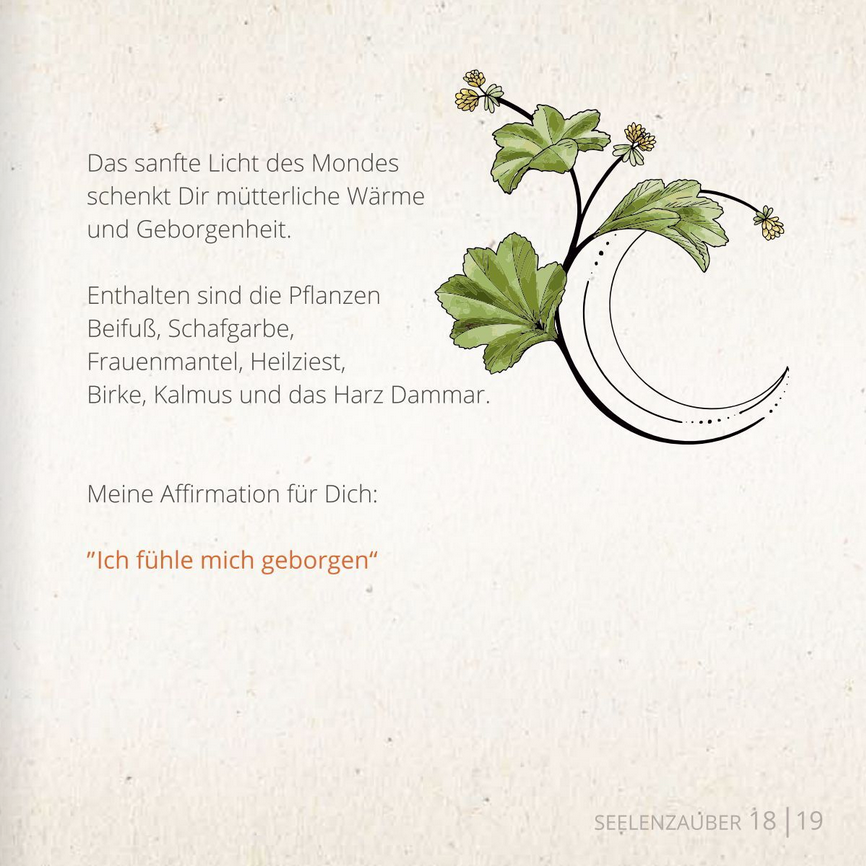 Das sanfte Licht des Mondes schenkt Dir mütterliche Wärme und Geborgenheit.

Enthalten sind die Pflanzen Beifuß, Schafgarbe, Frauenmantel, Heilziest, Birke, Kalmus und das Harz Dammar.

Meine Affirmation für Dich:

"Ich fühle mich geborgen"

SEELENZAUBER 18 | 19